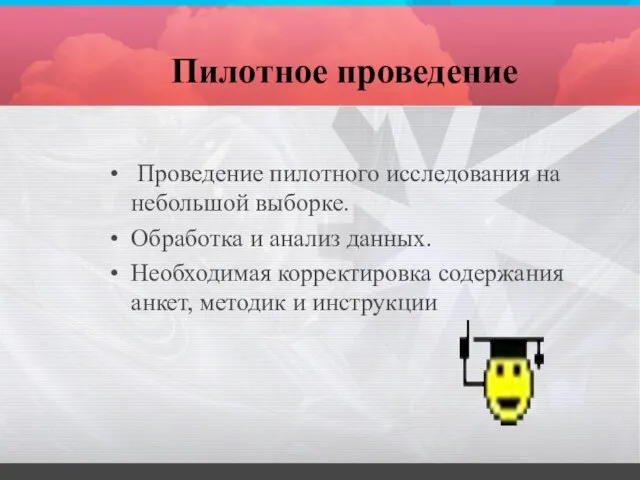 Пилотное проведение

• Проведение пилотного исследования на небольшой выборке.
• Обработка и анализ данных.
• Необходимая корректировка содержания анкет, методик и инструкции